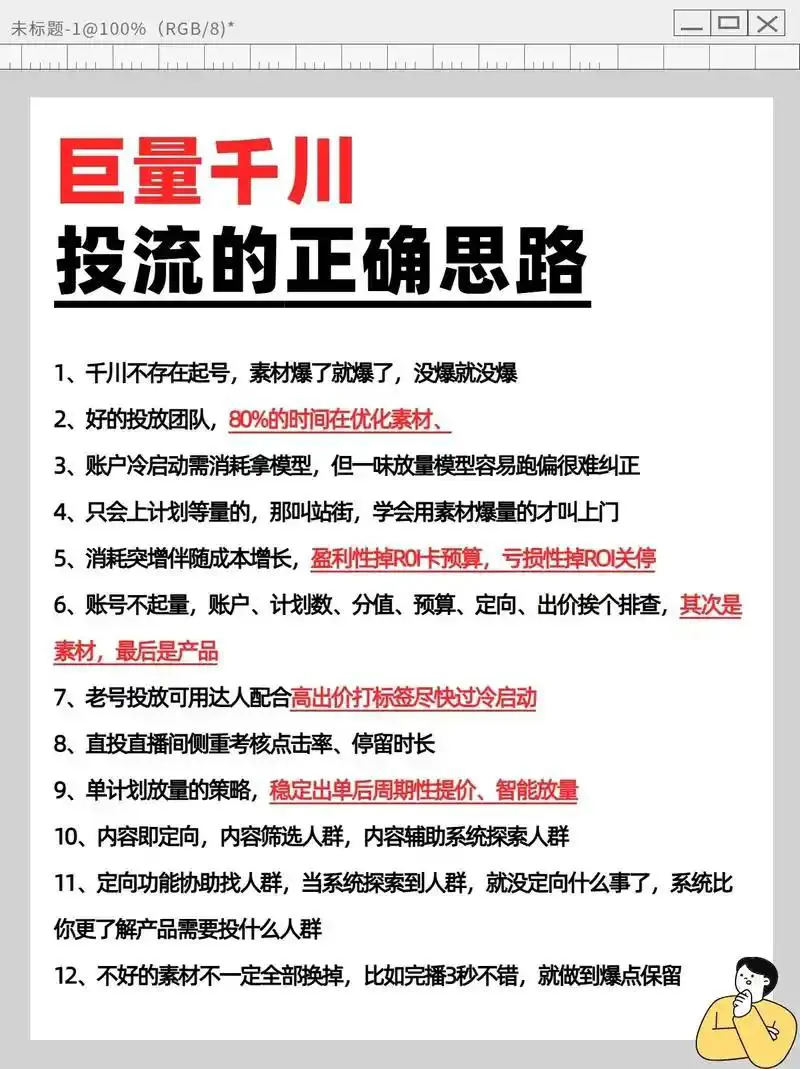 未标题-1@100%（RGB/8）*

巨量千川
投流的正确思路

1、千川不存在起号，素材爆了就爆了，没爆就没爆

2、好的投放团队，80%的时间在优化素材、

3、账户冷启动需消耗拿模型，但一味放量模型容易跑偏很难纠正

4、只会上计划等量的，那叫站街，学会用素材爆量的才叫上门

5、消耗突增伴随成本增长，盈利性掉ROI卡预算，亏损性掉ROI关停

6、账号不起量，账户、计划数、分值、预算、定向、出价挨个排查，其次是素材，最后是产品

7、老号投放可用达人配合高出价打标签尽快过冷启动

8、直投直播间侧重考核点击率、停留时长

9、单计划放量的策略，稳定出单后周期性提价、智能放量

10、内容即定向，内容筛选人群，内容辅助系统探索人群

11、定向功能协助找人群，当系统探索到人群，就没定向什么事了，系统比你更了解产品需要投什么人群

12、不好的素材不一定全部换掉，比如完播3秒不错，就做到爆点保留